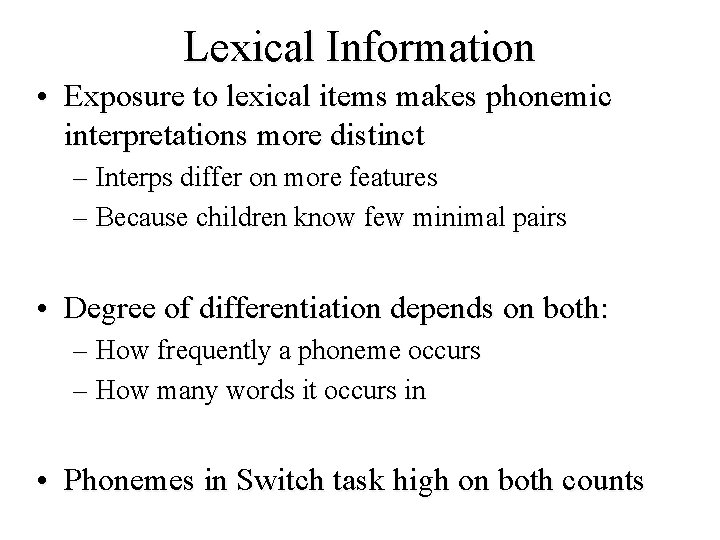 Lexical Information

• Exposure to lexical items makes phonemic interpretations more distinct
– Interps differ on more features
– Because children know few minimal pairs

• Degree of differentiation depends on both:
– How frequently a phoneme occurs
– How many words it occurs in

• Phonemes in Switch task high on both counts